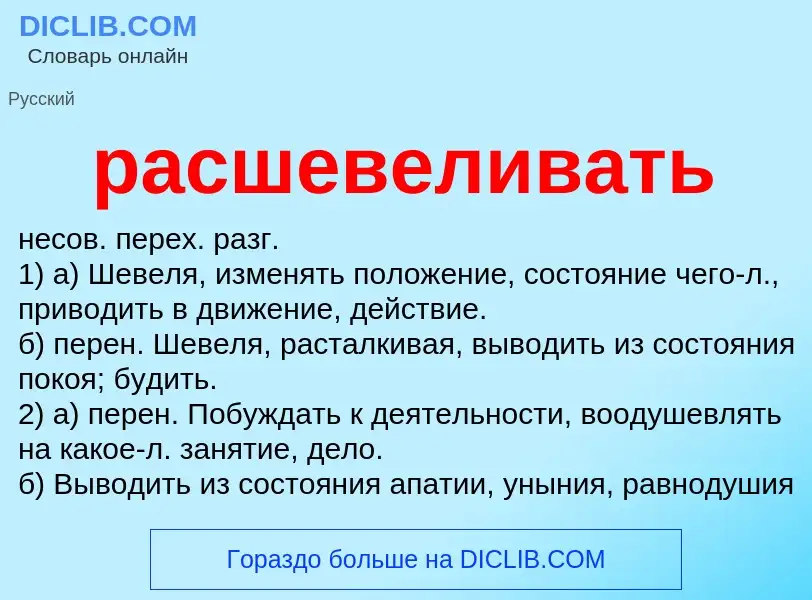 DICLIB.COM
Словарь онлайн

Русский

расшевеливать

несов. перех. разг.
1) а) Шевеля, изменять положение, состояние чего-л., приводить в движение, действие.
б) перен. Шевеля, расталкивая, выводить из состояния покоя; будить.
2) а) перен. Побуждать к деятельности, воодушевлять на какое-л. занятие, дело.
б) Выводить из состояния апатии, уныния, равнодушия

Гораздо больше на DICLIB.COM